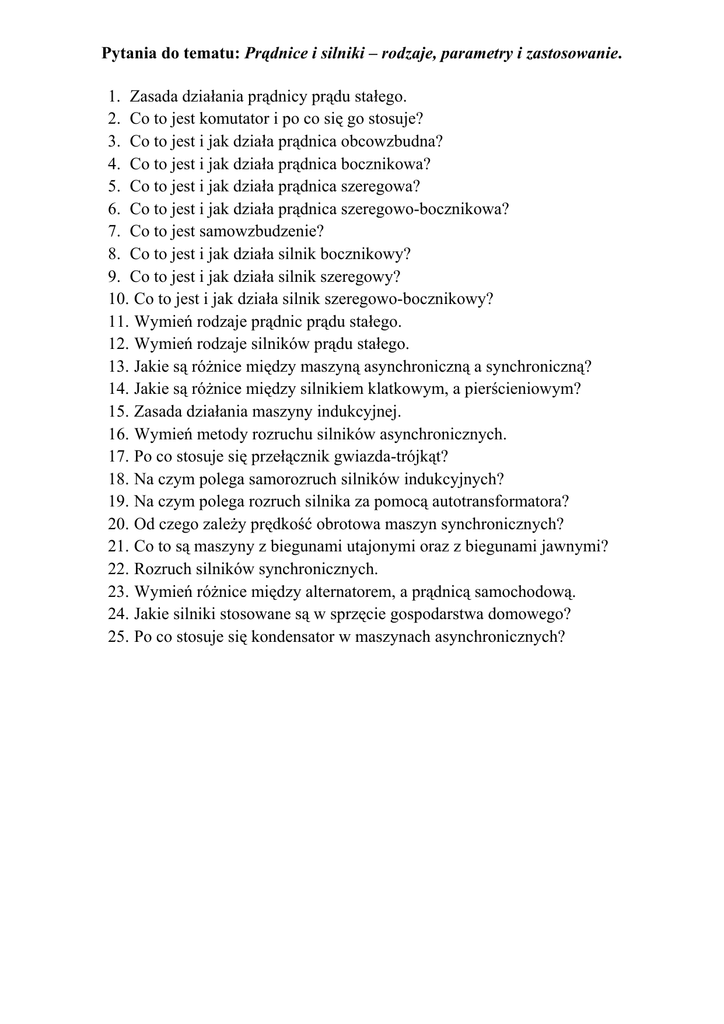 Pytania do tematu: Prądnice i silniki – rodzaje, parametry i zastosowanie.

1. Zasada działania prądnicy prądu stałego.
2. Co to jest komutator i po co się go stosuje?
3. Co to jest i jak działa prądnica obcowzbudna?
4. Co to jest i jak działa prądnica bocznikowa?
5. Co to jest i jak działa prądnica szeregowa?
6. Co to jest i jak działa prądnica szeregowo-bocznikowa?
7. Co to jest samowzbudzenie?
8. Co to jest i jak działa silnik bocznikowy?
9. Co to jest i jak działa silnik szeregowy?
10. Co to jest i jak działa silnik szeregowo-bocznikowy?
11. Wymień rodzaje prądnic prądu stałego.
12. Wymień rodzaje silników prądu stałego.
13. Jakie są różnice między maszyną asynchroniczną a synchroniczną?
14. Jakie są różnice między silnikiem klatkowym, a pierścieniowym?
15. Zasada działania maszyny indukcyjnej.
16. Wymień metody rozruchu silników asynchronicznych.
17. Po co stosuje się przełącznik gwiazda-trójkąt?
18. Na czym polega samorozruch silników indukcyjnych?
19. Na czym polega rozruch silnika za pomocą autotransformatora?
20. Od czego zależy prędkość obrotowa maszyn synchronicznych?
21. Co to są maszyny z biegunami utajonymi oraz z biegunami jawnymi?
22. Rozruch silników synchronicznych.
23. Wymień różnice między alternatorem, a prądnicą samochodową.
24. Jakie silniki stosowane są w sprzęcie gospodarstwa domowego?
25. Po co stosuje się kondensator w maszynach asynchronicznych?